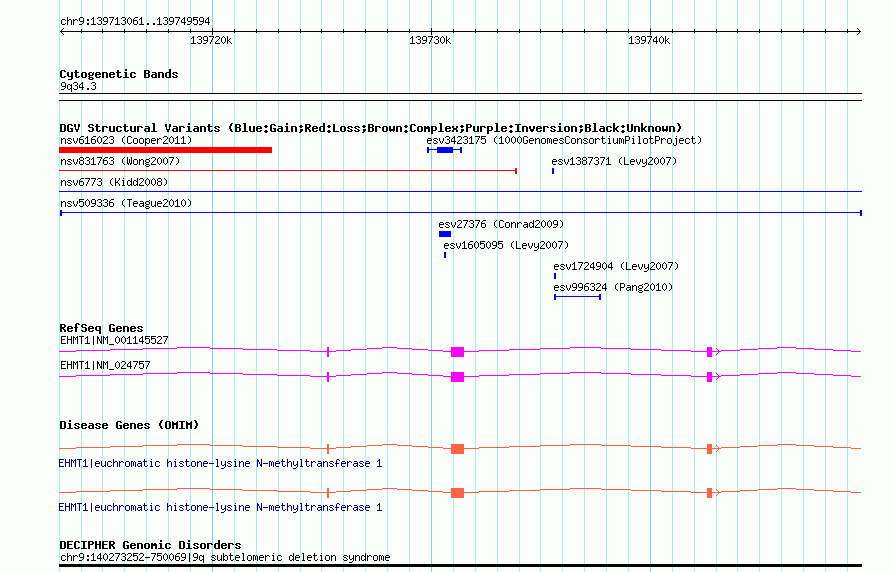 chr9:139713061..139749594

139720k

139730k

139740k

Cytogenetic Bands

9q34.3

DGV Structural Variants (Blue:Gain;Red:Loss;Brown:Complex;Purple:Inversion;Black:Unknown)

nsv616023 (Cooper2011)

esv3423175 (1000GenomesConsortiumPilotProject)

nsv831763 (Wong2007)

esv1387371 (Levy2007)

nsv6773 (Kidd2008)

nsv509336 (Teague2010)

esv27376 (Conrad2009)

esv1605095 (Levy2007)

esv1724904 (Levy2007)

esv996324 (Pang2010)

RefSeq Genes

EHMT1|NM_001145527

EHMT1|NM_024757

Disease Genes (OMIM)

EHMT1|euchromatic histone-lysine N-methyltransferase 1

EHMT1|euchromatic histone-lysine N-methyltransferase 1

DECIPHER Genomic Disorders

chr9:140273252-750069|9q subtelomeric deletion syndrome